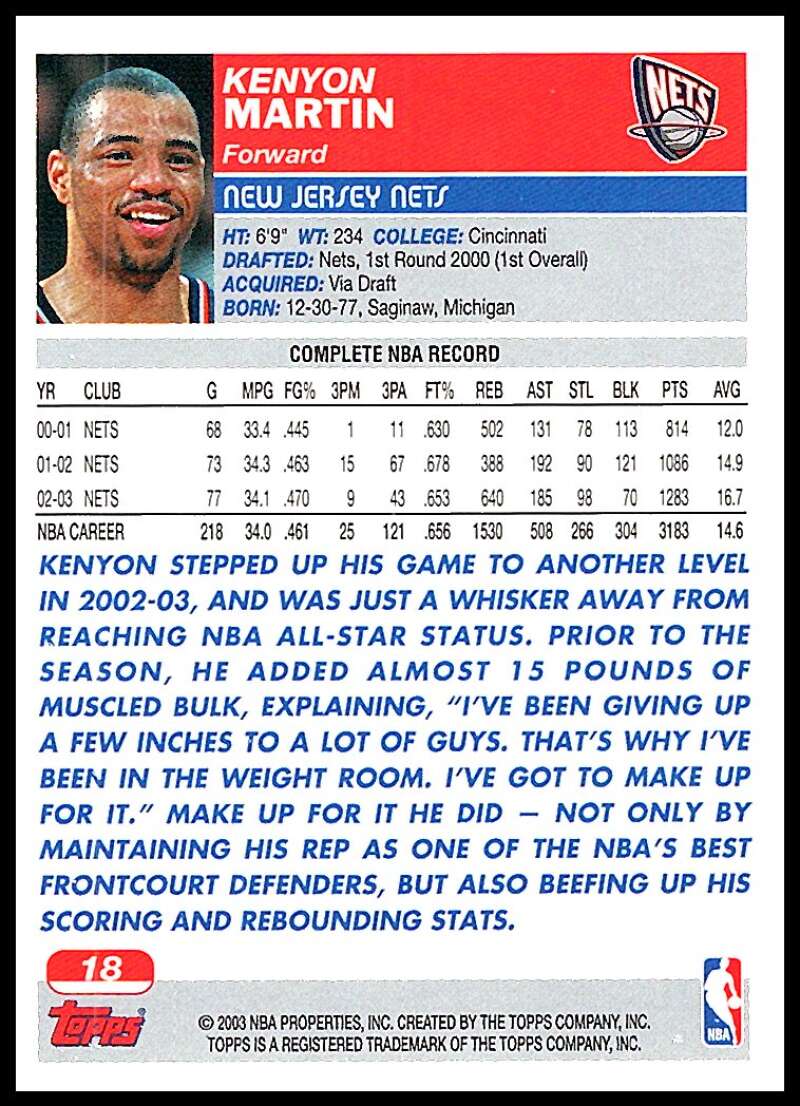 KENYON
MARTIN
Forward

NETS

NEW JERSEY NETS

HT: 6'9" WT: 234 COLLEGE: Cincinnati
DRAFTED: Nets, 1st Round 2000 (1st Overall)
ACQUIRED: Via Draft
BORN: 12-30-77, Saginaw, Michigan

COMPLETE NBA RECORD

| YR | CLUB | G | MPG | FG% | 3PM | 3PA | FT% | REB | AST | STL | BLK | PTS | AVG |
|---|---|---|---|---|---|---|---|---|---|---|---|---|---|
| 00-01 | NETS | 68 | 33.4 | .445 | 1 | 11 | .630 | 502 | 131 | 78 | 113 | 814 | 12.0 |
| 01-02 | NETS | 73 | 34.3 | .463 | 15 | 67 | .678 | 388 | 192 | 90 | 121 | 1086 | 14.9 |
| 02-03 | NETS | 77 | 34.1 | .470 | 9 | 43 | .653 | 640 | 185 | 98 | 70 | 1283 | 16.7 |
| NBA CAREER | | 218 | 34.0 | .461 | 25 | 121 | .656 | 1530 | 508 | 266 | 304 | 3183 | 14.6 |

KENYON STEPPED UP HIS GAME TO ANOTHER LEVEL IN 2002-03, AND WAS JUST A WHISKER AWAY FROM REACHING NBA ALL-STAR STATUS. PRIOR TO THE SEASON, HE ADDED ALMOST 15 POUNDS OF MUSCLED BULK, EXPLAINING, "I'VE BEEN GIVING UP A FEW INCHES TO A LOT OF GUYS. THAT'S WHY I'VE BEEN IN THE WEIGHT ROOM. I'VE GOT TO MAKE UP FOR IT." MAKE UP FOR IT HE DID – NOT ONLY BY MAINTAINING HIS REP AS ONE OF THE NBA'S BEST FRONTCOURT DEFENDERS, BUT ALSO BEEFING UP HIS SCORING AND REBOUNDING STATS.

18

topps

© 2003 NBA PROPERTIES, INC. CREATED BY THE TOPPS COMPANY, INC.
TOPPS IS A REGISTERED TRADEMARK OF THE TOPPS COMPANY, INC.

NBA